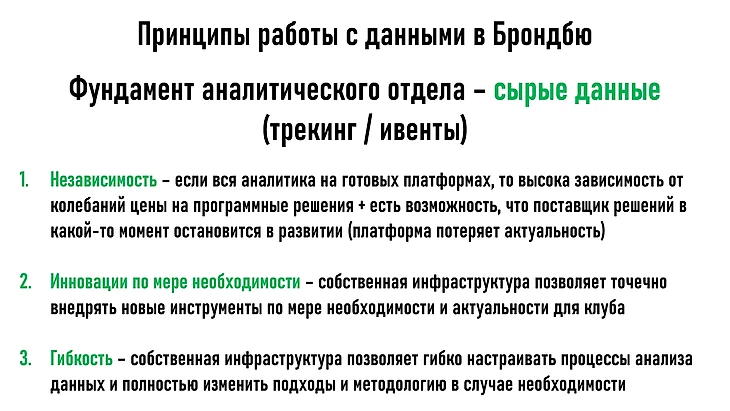 Принципы работы с данными в Брондбю

Фундамент аналитического отдела – сырые данные (трекинг / ивенты)

1. Независимость – если вся аналитика на готовых платформах, то высока зависимость от колебаний цены на программные решения + есть возможность, что поставщик решений в какой-то момент остановится в развитии (платформа потеряет актуальность)

2. Инновации по мере необходимости – собственная инфраструктура позволяет точечно внедрять новые инструменты по мере необходимости и актуальности для клуба

3. Гибкость – собственная инфраструктура позволяет гибко настраивать процессы анализа данных и полностью изменить подходы и методологию в случае необходимости